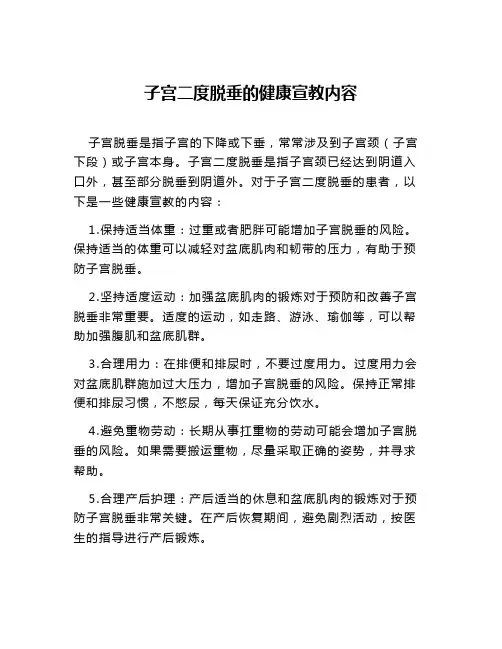 子宫二度脱垂的健康宣教内容

子宫脱垂是指子宫的下降或下垂，常常涉及到子宫颈（子宫下段）或子宫本身。子宫二度脱垂是指子宫颈已经达到阴道入口外，甚至部分脱垂到阴道外。对于子宫二度脱垂的患者，以下是一些健康宣教的内容：

1.保持适当体重：过重或者肥胖可能增加子宫脱垂的风险。保持适当的体重可以减轻对盆底肌肉和韧带的压力，有助于预防子宫脱垂。

2.坚持适度运动：加强盆底肌肉的锻炼对于预防和改善子宫脱垂非常重要。适度的运动，如走路、游泳、瑜伽等，可以帮助加强腹肌和盆底肌群。

3.合理用力：在排便和排尿时，不要过度用力。过度用力会对盆底肌群施加过大压力，增加子宫脱垂的风险。保持正常排便和排尿习惯，不憋尿，每天保证充分饮水。

4.避免重物劳动：长期从事扛重物的劳动可能会增加子宫脱垂的风险。如果需要搬运重物，尽量采取正确的姿势，并寻求帮助。

5.合理产后护理：产后适当的休息和盆底肌肉的锻炼对于预防子宫脱垂非常关键。在产后恢复期间，避免剧烈活动，按医生的指导进行产后锻炼。